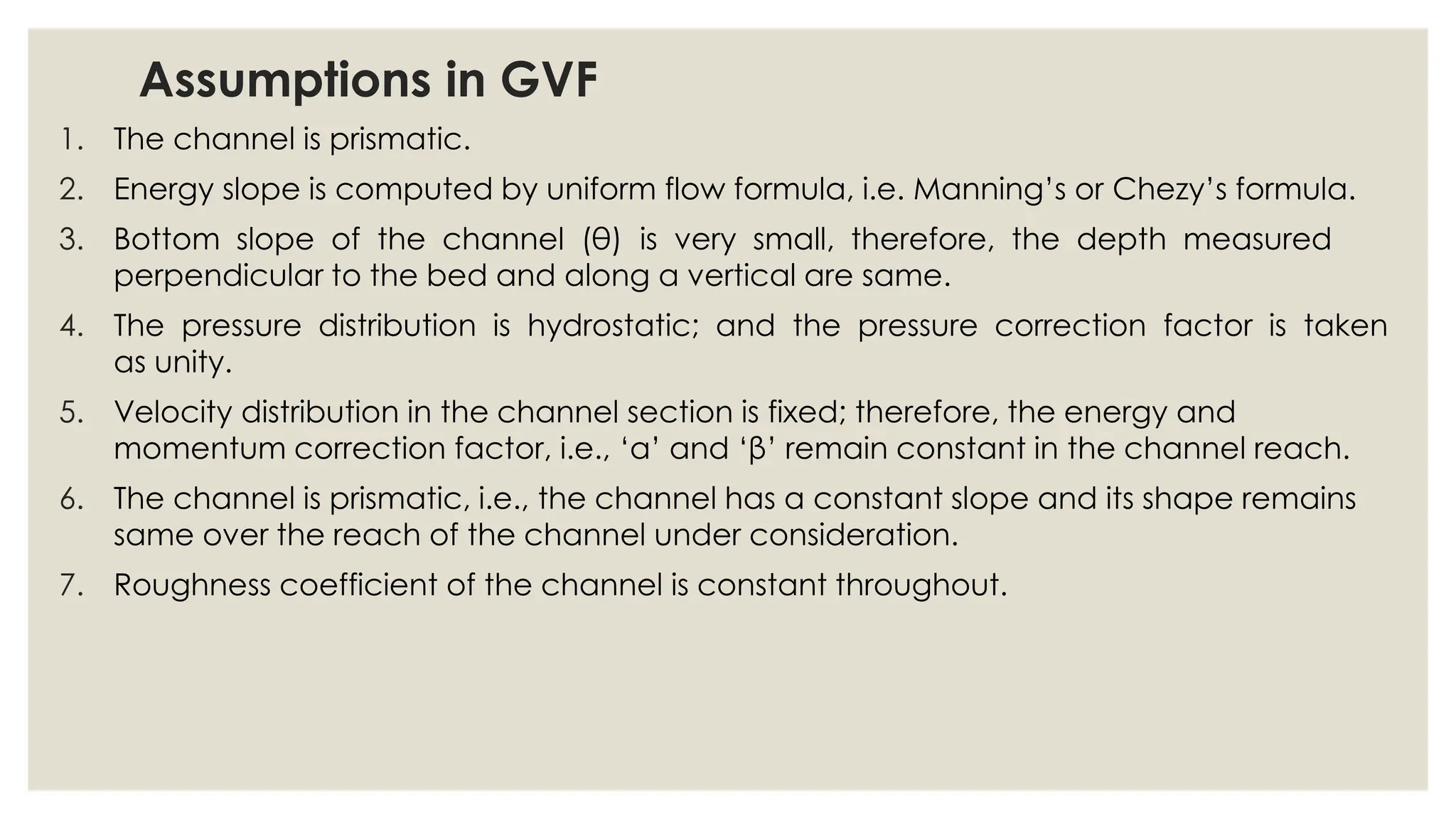 Assumptions in GVF

1. The channel is prismatic.

2. Energy slope is computed by uniform flow formula, i.e. Manning's or Chezy's formula.

3. Bottom slope of the channel (θ) is very small, therefore, the depth measured perpendicular to the bed and along a vertical are same.

4. The pressure distribution is hydrostatic; and the pressure correction factor is taken as unity.

5. Velocity distribution in the channel section is fixed; therefore, the energy and momentum correction factor, i.e., 'α' and 'β' remain constant in the channel reach.

6. The channel is prismatic, i.e., the channel has a constant slope and its shape remains same over the reach of the channel under consideration.

7. Roughness coefficient of the channel is constant throughout.